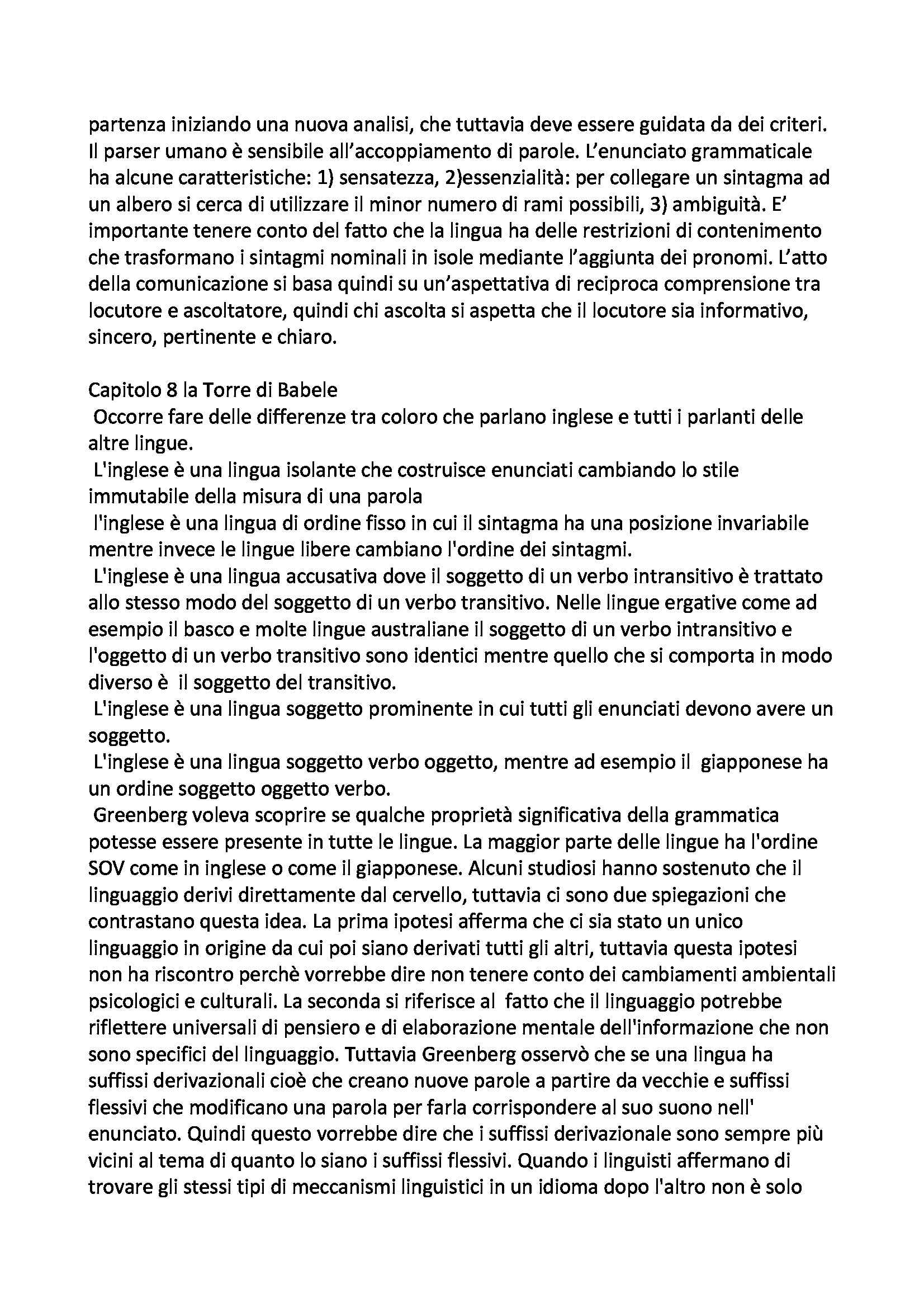 partenza iniziando una nuova analisi, che tuttavia deve essere guidata da dei criteri. Il parser umano è sensibile all'accoppiamento di parole. L'enunciato grammaticale ha alcune caratteristiche: 1) sensatezza, 2)essenzialità: per collegare un sintagma ad un albero si cerca di utilizzare il minor numero di rami possibili, 3) ambiguità. E' importante tenere conto del fatto che la lingua ha delle restrizioni di contenimento che trasformano i sintagmi nominali in isole mediante l'aggiunta dei pronomi. L'atto della comunicazione si basa quindi su un'aspettativa di reciproca comprensione tra locutore e ascoltatore, quindi chi ascolta si aspetta che il locutore sia informativo, sincero, pertinente e chiaro.

Capitolo 8 la Torre di Babele
Occorre fare delle differenze tra coloro che parlano inglese e tutti i parlanti delle altre lingue.
L'inglese è una lingua isolante che costruisce enunciati cambiando lo stile immutabile della misura di una parola
l'inglese è una lingua di ordine fisso in cui il sintagma ha una posizione invariabile mentre invece le lingue libere cambiano l'ordine dei sintagmi.
L'inglese è una lingua accusativa dove il soggetto di un verbo intransitivo è trattato allo stesso modo del soggetto di un verbo transitivo. Nelle lingue ergative come ad esempio il basco e molte lingue australiane il soggetto di un verbo intransitivo e l'oggetto di un verbo transitivo sono identici mentre quello che si comporta in modo diverso è il soggetto del transitivo.
L'inglese è una lingua soggetto prominente in cui tutti gli enunciati devono avere un soggetto.
L'inglese è una lingua soggetto verbo oggetto, mentre ad esempio il giapponese ha un ordine soggetto oggetto verbo.
Greenberg voleva scoprire se qualche proprietà significativa della grammatica potesse essere presente in tutte le lingue. La maggior parte delle lingue ha l'ordine SOV come in inglese o come il giapponese. Alcuni studiosi hanno sostenuto che il linguaggio derivi direttamente dal cervello, tuttavia ci sono due spiegazioni che contrastano questa idea. La prima ipotesi afferma che ci sia stato un unico linguaggio in origine da cui poi siano derivati tutti gli altri, tuttavia questa ipotesi non ha riscontro perchè vorrebbe dire non tenere conto dei cambiamenti ambientali psicologici e culturali. La seconda si riferisce al fatto che il linguaggio potrebbe riflettere universali di pensiero e di elaborazione mentale dell'informazione che non sono specifici del linguaggio. Tuttavia Greenberg osservò che se una lingua ha suffissi derivazionali cioè che creano nuove parole a partire da vecchie e suffissi flessivi che modificano una parola per farla corrispondere al suo suono nell' enunciato. Quindi questo vorrebbe dire che i suffissi derivazionale sono sempre più vicini al tema di quanto lo siano i suffissi flessivi. Quando i linguisti affermano di trovare gli stessi tipi di meccanismi linguistici in un idioma dopo l'altro non è solo